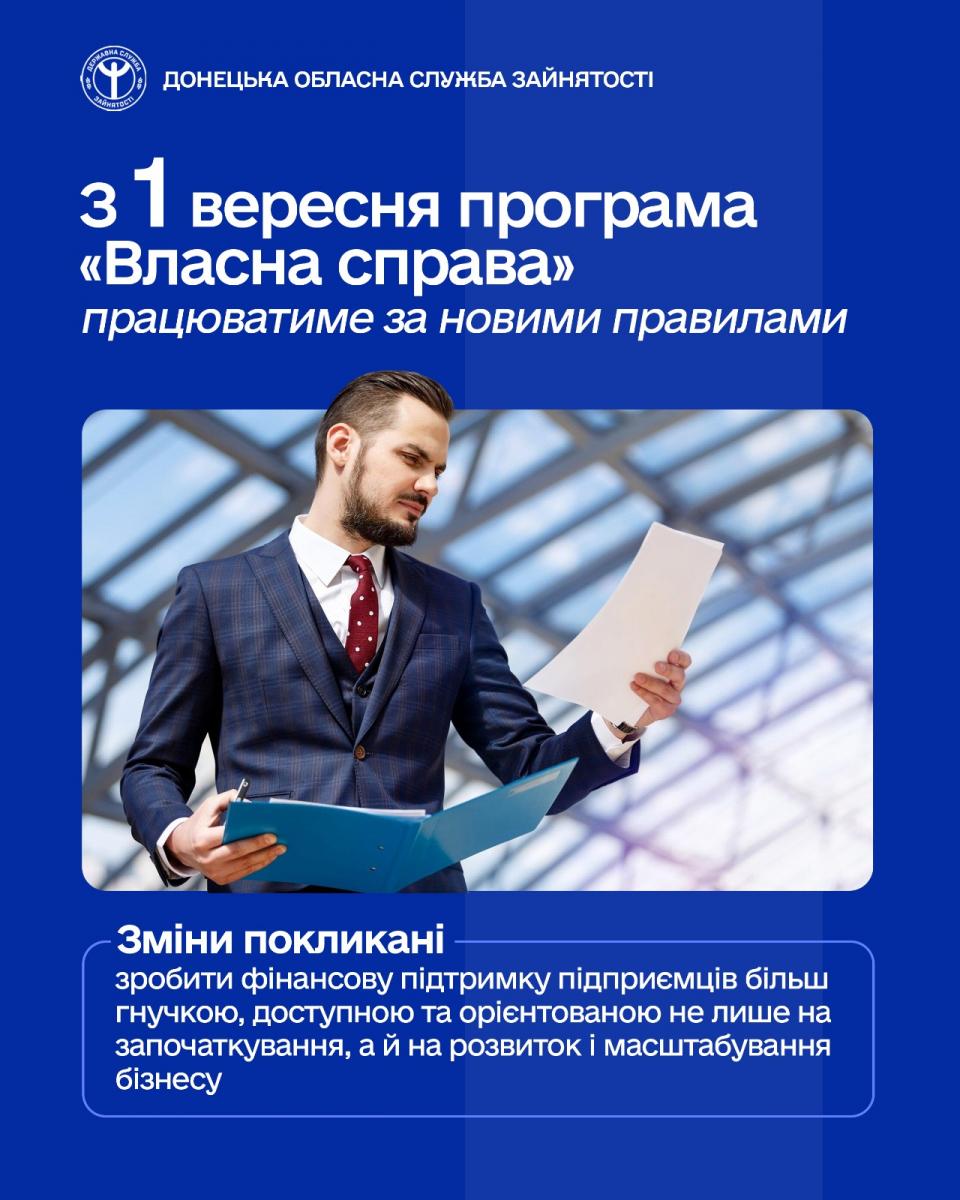 ДОНЕЦЬКА ОБЛАСНА СЛУЖБА ЗАЙНЯТОСТІ

з 1 вересня програма «Власна справа» працюватиме за новими правилами

Зміни покликані

зробити фінансову підтримку підприємців більш гнучкою, доступною та орієнтованою не лише на започаткування, а й на розвиток і масштабування бізнесу